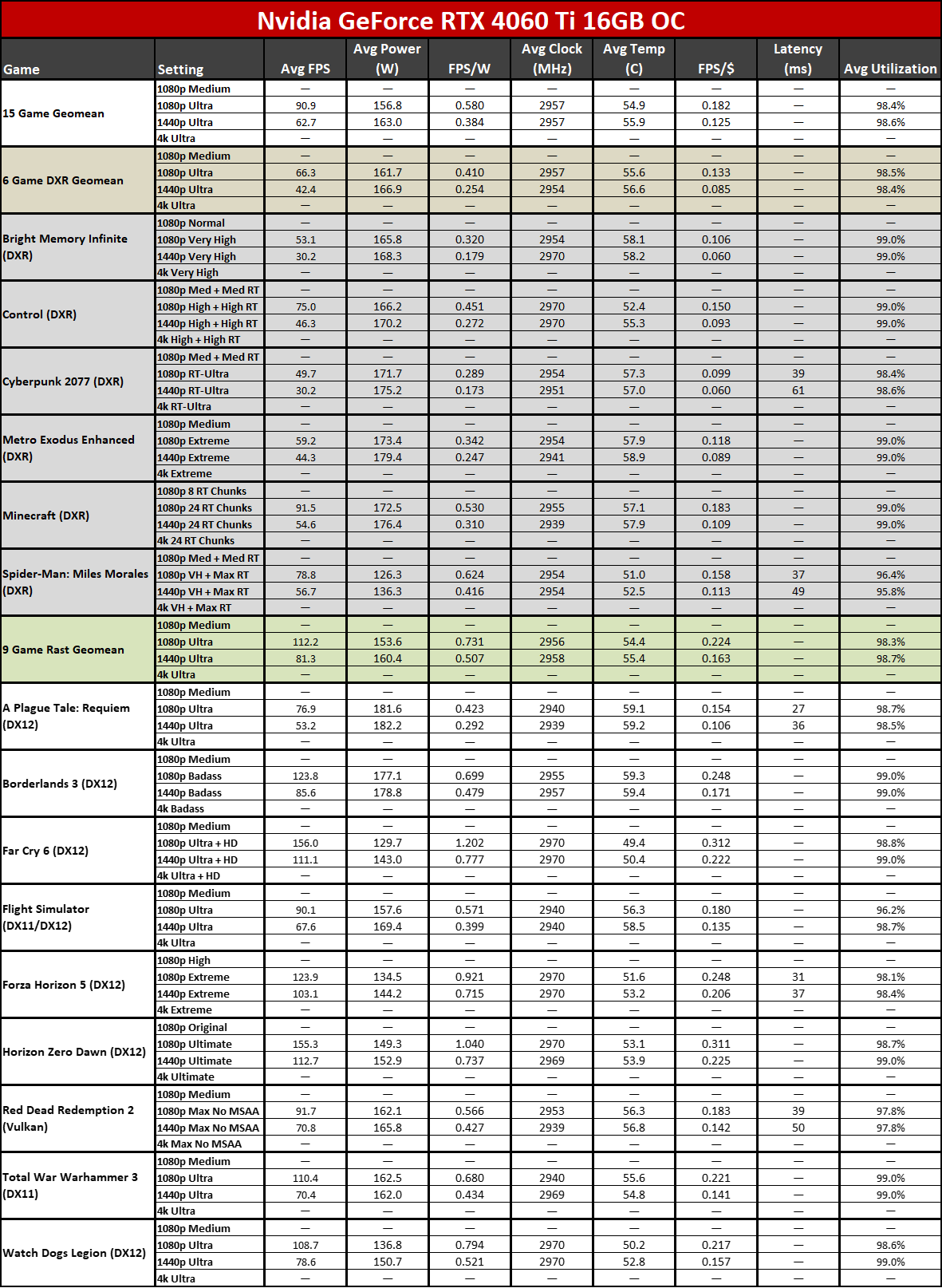 Nvidia GeForce RTX 4060 Ti 16GB OC

| Game | Setting | Avg FPS | Avg Power (W) | FPS/W | Avg Clock (MHz) | Avg Temp (C) | FPS/$ | Latency (ms) | Avg Utilization |
|---|---|---|---|---|---|---|---|---|---|
| 15 Game Geomean | 1080p Medium | — | — | — | — | — | — | — | — |
| | 1080p Ultra | 90.9 | 156.8 | 0.580 | 2957 | 54.9 | 0.182 | — | 98.4% |
| | 1440p Ultra | 62.7 | 163.0 | 0.384 | 2957 | 55.9 | 0.125 | — | 98.6% |
| | 4k Ultra | — | — | — | — | — | — | — | — |
| 6 Game DXR Geomean | 1080p Medium | — | — | — | — | — | — | — | — |
| | 1080p Ultra | 66.3 | 161.7 | 0.410 | 2957 | 55.6 | 0.133 | — | 98.5% |
| | 1440p Ultra | 42.4 | 166.9 | 0.254 | 2954 | 56.6 | 0.085 | — | 98.4% |
| | 4k Ultra | — | — | — | — | — | — | — | — |
| Bright Memory Infinite (DXR) | 1080p Normal | — | — | — | — | — | — | — | — |
| | 1080p Very High | 53.1 | 165.8 | 0.320 | 2954 | 58.1 | 0.106 | — | 99.0% |
| | 1440p Very High | 30.2 | 168.3 | 0.179 | 2970 | 58.2 | 0.060 | — | 99.0% |
| | 4k Very High | — | — | — | — | — | — | — | — |
| Control (DXR) | 1080p Med + Med RT | — | — | — | — | — | — | — | — |
| | 1080p High + High RT | 75.0 | 166.2 | 0.451 | 2970 | 52.4 | 0.150 | — | 99.0% |
| | 1440p High + High RT | 46.3 | 170.2 | 0.272 | 2970 | 55.3 | 0.093 | — | 99.0% |
| | 4k High + High RT | — | — | — | — | — | — | — | — |
| Cyberpunk 2077 (DXR) | 1080p Med + Med RT | — | — | — | — | — | — | — | — |
| | 1080p RT-Ultra | 49.7 | 171.7 | 0.289 | 2954 | 57.3 | 0.099 | 39 | 98.4% |
| | 1440p RT-Ultra | 30.2 | 175.2 | 0.173 | 2951 | 57.0 | 0.060 | 61 | 98.6% |
| | 4k RT-Ultra | — | — | — | — | — | — | — | — |
| Metro Exodus Enhanced (DXR) | 1080p Medium | — | — | — | — | — | — | — | — |
| | 1080p Extreme | 59.2 | 173.4 | 0.342 | 2954 | 57.9 | 0.118 | — | 99.0% |
| | 1440p Extreme | 44.3 | 179.4 | 0.247 | 2941 | 58.9 | 0.089 | — | 99.0% |
| | 4k Extreme | — | — | — | — | — | — | — | — |
| Minecraft (DXR) | 1080p 8 RT Chunks | — | — | — | — | — | — | — | — |
| | 1080p 24 RT Chunks | 91.5 | 172.5 | 0.530 | 2955 | 57.1 | 0.183 | — | 99.0% |
| | 1440p 24 RT Chunks | 54.6 | 176.4 | 0.310 | 2939 | 57.9 | 0.109 | — | 99.0% |
| | 4k 24 RT Chunks | — | — | — | — | — | — | — | — |
| Spider-Man: Miles Morales (DXR) | 1080p Med + Med RT | — | — | — | — | — | — | — | — |
| | 1080p VH + Max RT | 78.8 | 126.3 | 0.624 | 2954 | 51.0 | 0.158 | 37 | 96.4% |
| | 1440p VH + Max RT | 56.7 | 136.3 | 0.416 | 2954 | 52.5 | 0.113 | 49 | 95.8% |
| | 4k VH + Max RT | — | — | — | — | — | — | — | — |
| 9 Game Rast Geomean | 1080p Medium | — | — | — | — | — | — | — | — |
| | 1080p Ultra | 112.2 | 153.6 | 0.731 | 2956 | 54.4 | 0.224 | — | 98.3% |
| | 1440p Ultra | 81.3 | 160.4 | 0.507 | 2958 | 55.4 | 0.163 | — | 98.7% |
| | 4k Ultra | — | — | — | — | — | — | — | — |
| A Plague Tale: Requiem (DX12) | 1080p Medium | — | — | — | — | — | — | — | — |
| | 1080p Ultra | 76.9 | 181.6 | 0.423 | 2940 | 59.1 | 0.154 | 27 | 98.7% |
| | 1440p Ultra | 53.2 | 182.2 | 0.292 | 2939 | 59.2 | 0.106 | 36 | 98.5% |
| | 4k Ultra | — | — | — | — | — | — | — | — |
| Borderlands 3 (DX12) | 1080p Medium | — | — | — | — | — | — | — | — |
| | 1080p Badass | 123.8 | 177.1 | 0.699 | 2955 | 59.3 | 0.248 | — | 99.0% |
| | 1440p Badass | 85.6 | 178.8 | 0.479 | 2957 | 59.4 | 0.171 | — | 99.0% |
| | 4k Badass | — | — | — | — | — | — | — | — |
| Far Cry 6 (DX12) | 1080p Medium | — | — | — | — | — | — | — | — |
| | 1080p Ultra + HD | 156.0 | 129.7 | 1.202 | 2970 | 49.4 | 0.312 | — | 98.8% |
| | 1440p Ultra + HD | 111.1 | 143.0 | 0.777 | 2970 | 50.4 | 0.222 | — | 99.0% |
| | 4k Ultra + HD | — | — | — | — | — | — | — | — |
| Flight Simulator (DX11/DX12) | 1080p Medium | — | — | — | — | — | — | — | — |
| | 1080p Ultra | 90.1 | 157.6 | 0.571 | 2940 | 56.3 | 0.180 | — | 96.2% |
| | 1440p Ultra | 67.6 | 169.4 | 0.399 | 2940 | 58.5 | 0.135 | — | 98.7% |
| | 4k Ultra | — | — | — | — | — | — | — | — |
| Forza Horizon 5 (DX12) | 1080p High | — | — | — | — | — | — | — | — |
| | 1080p Extreme | 123.9 | 134.5 | 0.921 | 2970 | 51.6 | 0.248 | 31 | 98.1% |
| | 1440p Extreme | 103.1 | 144.2 | 0.715 | 2970 | 53.2 | 0.206 | 37 | 98.4% |
| | 4k Extreme | — | — | — | — | — | — | — | — |
| Horizon Zero Dawn (DX12) | 1080p Original | — | — | — | — | — | — | — | — |
| | 1080p Ultimate | 155.3 | 149.3 | 1.040 | 2970 | 53.1 | 0.311 | — | 98.7% |
| | 1440p Ultimate | 112.7 | 152.9 | 0.737 | 2969 | 53.9 | 0.225 | — | 99.0% |
| | 4k Ultimate | — | — | — | — | — | — | — | — |
| Red Dead Redemption 2 (Vulkan) | 1080p Medium | — | — | — | — | — | — | — | — |
| | 1080p Max No MSAA | 91.7 | 162.1 | 0.566 | 2953 | 56.3 | 0.183 | 39 | 97.8% |
| | 1440p Max No MSAA | 70.8 | 165.8 | 0.427 | 2939 | 56.8 | 0.142 | 50 | 97.8% |
| | 4k Max No MSAA | — | — | — | — | — | — | — | — |
| Total War Warhammer 3 (DX11) | 1080p Medium | — | — | — | — | — | — | — | — |
| | 1080p Ultra | 110.4 | 162.5 | 0.680 | 2940 | 55.6 | 0.221 | — | 99.0% |
| | 1440p Ultra | 70.4 | 162.0 | 0.434 | 2969 | 54.8 | 0.141 | — | 99.0% |
| | 4k Ultra | — | — | — | — | — | — | — | — |
| Watch Dogs Legion (DX12) | 1080p Medium | — | — | — | — | — | — | — | — |
| | 1080p Ultra | 108.7 | 136.8 | 0.794 | 2970 | 50.2 | 0.217 | — | 98.6% |
| | 1440p Ultra | 78.6 | 150.7 | 0.521 | 2970 | 52.8 | 0.157 | — | 99.0% |
| | 4k Ultra | — | — | — | — | — | — | — | — |